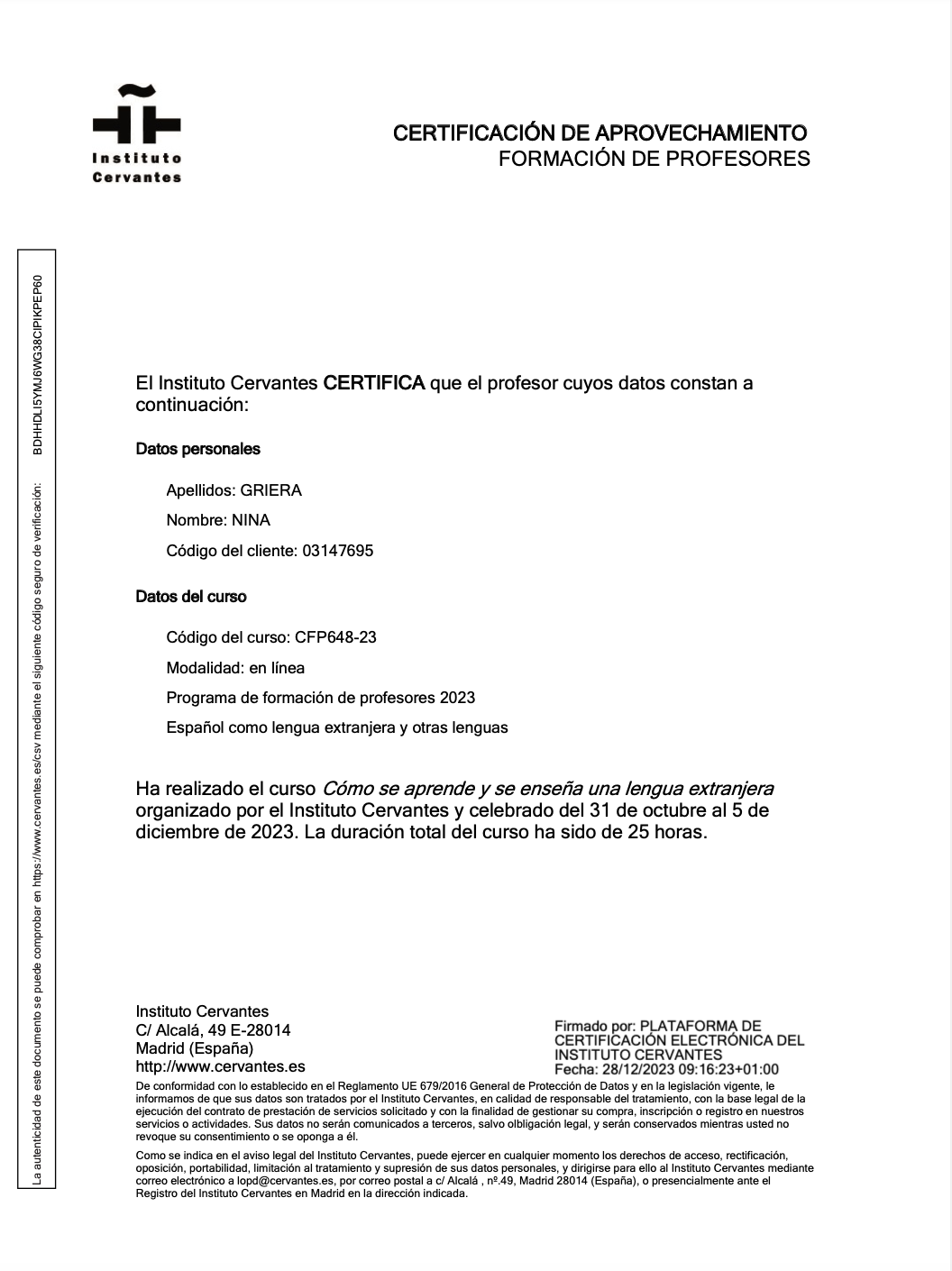 Instituto Cervantes

CERTIFICACIÓN DE APROVECHAMIENTO
FORMACIÓN DE PROFESORES

La autenticidad de este documento se puede comprobar en https://www.cervantes.es/csv mediante el siguiente código seguro de verificación: BDHHDLI5YMJ6WG38CIPIKPEP60

El Instituto Cervantes CERTIFICA que el profesor cuyos datos constan a continuación:

Datos personales

Apellidos: GRIERA

Nombre: NINA

Código del cliente: 03147695

Datos del curso

Código del curso: CFP648-23

Modalidad: en línea

Programa de formación de profesores 2023

Español como lengua extranjera y otras lenguas

Ha realizado el curso Cómo se aprende y se enseña una lengua extranjera organizado por el Instituto Cervantes y celebrado del 31 de octubre al 5 de diciembre de 2023. La duración total del curso ha sido de 25 horas.

Instituto Cervantes
C/ Alcalá, 49 E-28014
Madrid (España)
http://www.cervantes.es

Firmado por: PLATAFORMA DE CERTIFICACIÓN ELECTRÓNICA DEL INSTITUTO CERVANTES
Fecha: 28/12/2023 09:16:23+01:00

De conformidad con lo establecido en el Reglamento UE 679/2016 General de Protección de Datos y en la legislación vigente, le informamos de que sus datos son tratados por el Instituto Cervantes, en calidad de responsable del tratamiento, con la base legal de la ejecución del contrato de prestación de servicios solicitado y con la finalidad de gestionar su compra, inscripción o registro en nuestros servicios o actividades. Sus datos no serán comunicados a terceros, salvo olbligación legal, y serán conservados mientras usted no revoque su consentimiento o se oponga a él.

Como se indica en el aviso legal del Instituto Cervantes, puede ejercer en cualquier momento los derechos de acceso, rectificación, oposición, portabilidad, limitación al tratamiento y supresión de sus datos personales, y dirigirse para ello al Instituto Cervantes mediante correo electrónico a lopd@cervantes.es, por correo postal a c/ Alcalá , nº.49, Madrid 28014 (España), o presencialmente ante el Registro del Instituto Cervantes en Madrid en la dirección indicada.